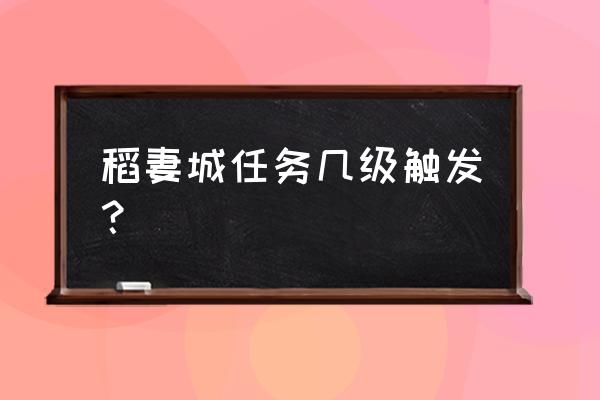 稻妻城任务几级触发？